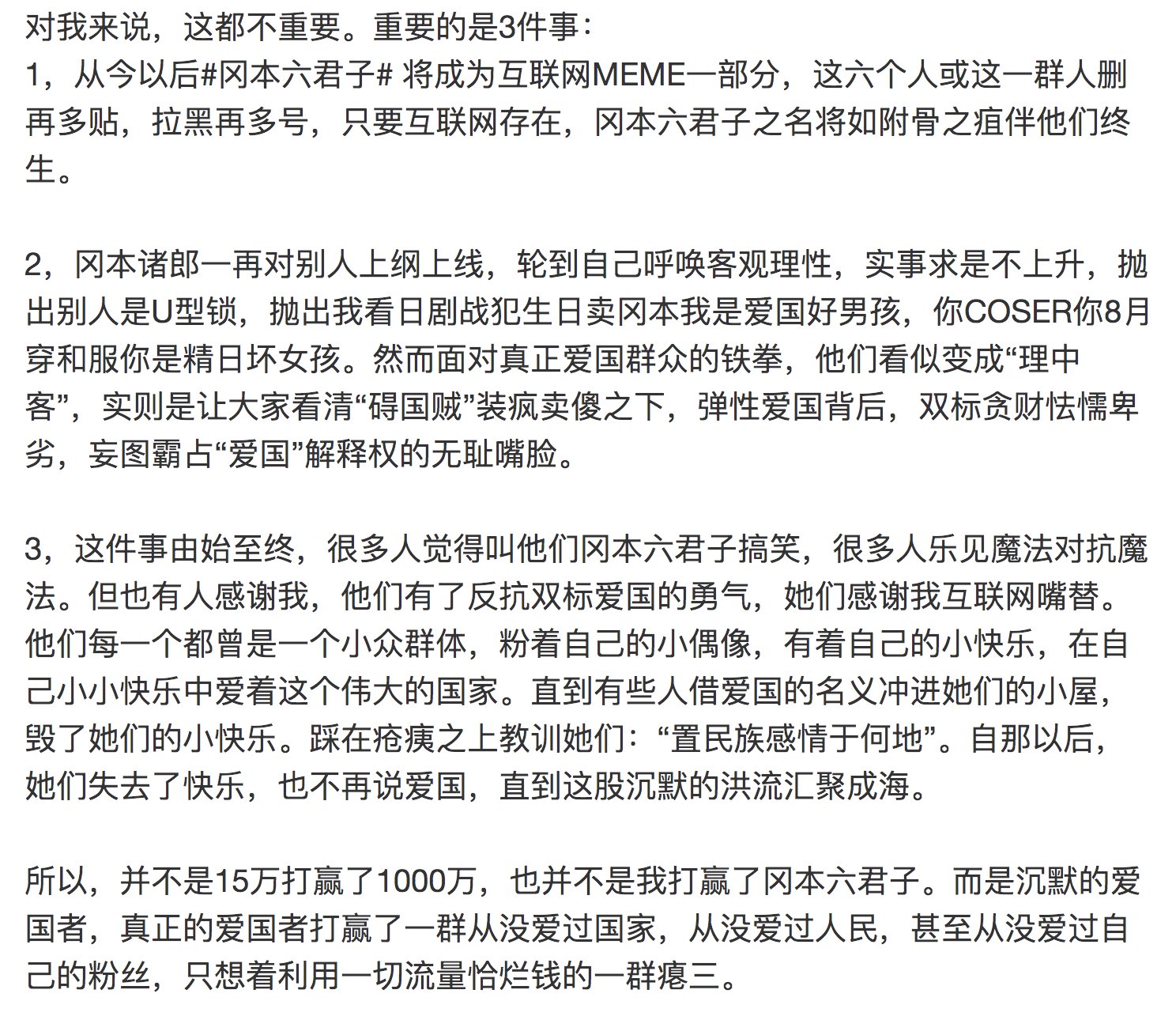 对我来说，这都不重要。重要的是3件事：
1，从今以后#冈本六君子# 将成为互联网MEME一部分，这六个人或这一群人删再多贴，拉黑再多号，只要互联网存在，冈本六君子之名将如附骨之疽伴他们终生。

2，冈本诸郎一再对别人上纲上线，轮到自己呼唤客观理性，实事求是不上升，抛出别人是U型锁，抛出我看日剧战犯生日卖冈本我是爱国好男孩，你COSER你8月穿和服你是精日坏女孩。然而面对真正爱国群众的铁拳，他们看似变成“理中客”，实则是让大家看清“碍国贼”装疯卖傻之下，弹性爱国背后，双标贪财怯懦卑劣，妄图霸占“爱国”解释权的无耻嘴脸。

3，这件事由始至终，很多人觉得叫他们冈本六君子搞笑，很多人乐见魔法对抗魔法。但也有人感谢我，他们有了反抗双标爱国的勇气，她们感谢我互联网嘴替。他们每一个都曾是一个小众群体，粉着自己的小偶像，有着自己的小快乐，在自己小小快乐中爱着这个伟大的国家。直到有些人借爱国的名义冲进她们的小屋，毁了她们的小快乐。踩在疮痍之上教训她们：“置民族感情于何地”。自那以后，她们失去了快乐，也不再说爱国，直到这股沉默的洪流汇聚成海。

所以，并不是15万打赢了1000万，也并不是我打赢了冈本六君子。而是沉默的爱国者，真正的爱国者打赢了一群从没爱过国家，从没爱过人民，甚至从没爱过自己的粉丝，只想着利用一切流量恰烂钱的一群瘪三。